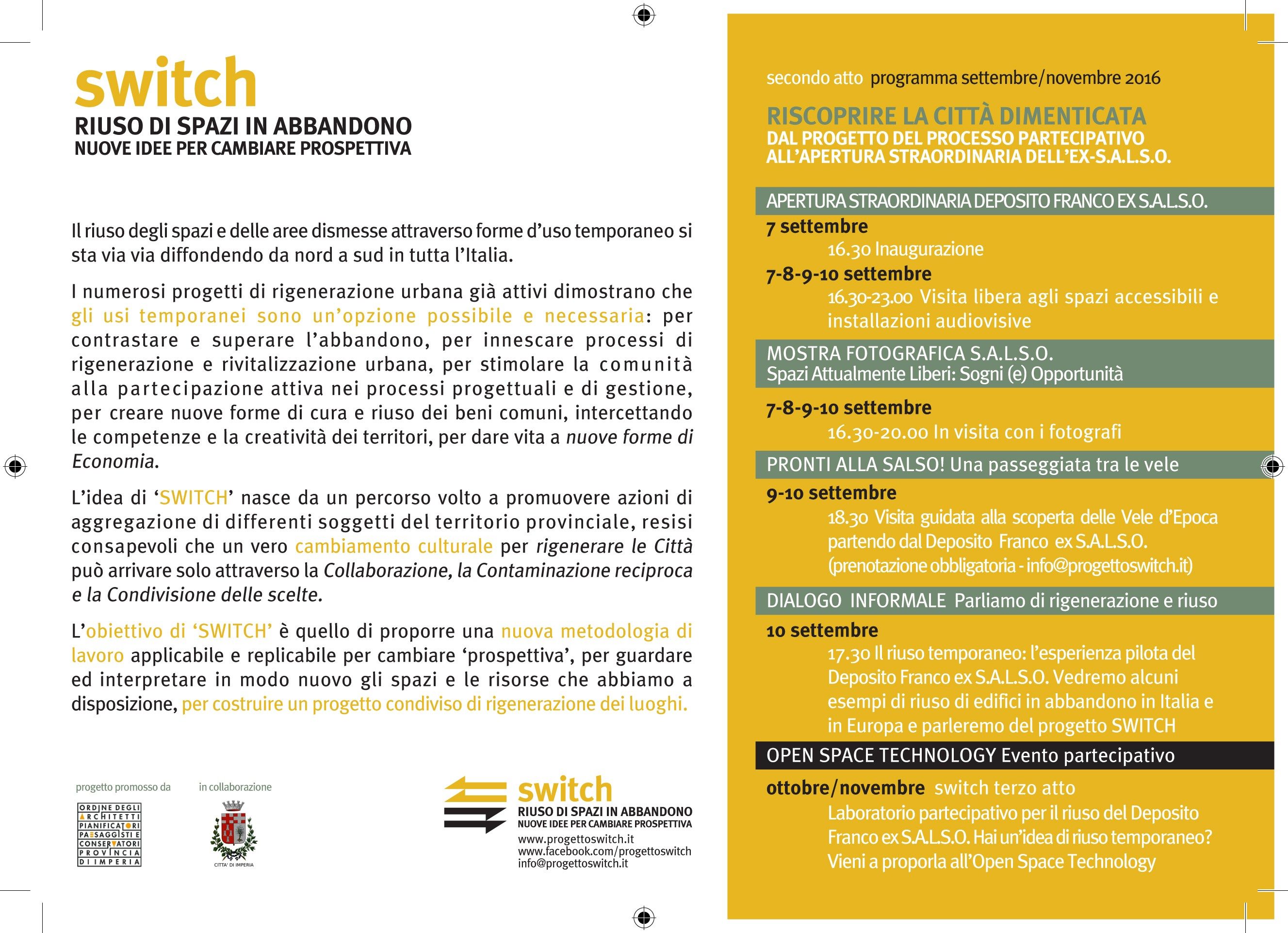 switch
RIUSO DI SPAZI IN ABBANDONO
NUOVE IDEE PER CAMBIARE PROSPETTIVA

Il riuso degli spazi e delle aree dismesse attraverso forme d'uso temporaneo si sta via via diffondendo da nord a sud in tutta l'Italia.

I numerosi progetti di rigenerazione urbana già attivi dimostrano che gli usi temporanei sono un'opzione possibile e necessaria: per contrastare e superare l'abbandono, per innescare processi di rigenerazione e rivitalizzazione urbana, per stimolare la comunità alla partecipazione attiva nei processi progettuali e di gestione, per creare nuove forme di cura e riuso dei beni comuni, intercettando le competenze e la creatività dei territori, per dare vita a nuove forme di Economia.

L'idea di 'SWITCH' nasce da un percorso volto a promuovere azioni di aggregazione di differenti soggetti del territorio provinciale, resisi consapevoli che un vero cambiamento culturale per rigenerare le Città può arrivare solo attraverso la Collaborazione, la Contaminazione reciproca e la Condivisione delle scelte.

L'obiettivo di 'SWITCH' è quello di proporre una nuova metodologia di lavoro applicabile e replicabile per cambiare 'prospettiva', per guardare ed interpretare in modo nuovo gli spazi e le risorse che abbiamo a disposizione, per costruire un progetto condiviso di rigenerazione dei luoghi.

progetto promosso da
ORDINE DEGLI ARCHITETTI PIANIFICATORI PAESAGGISTI E CONSERVATORI PROVINCIA DI IMPERIA

in collaborazione
CITTA' DI IMPERIA

switch
RIUSO DI SPAZI IN ABBANDONO
NUOVE IDEE PER CAMBIARE PROSPETTIVA
www.progettoswitch.it
www.facebook.com/progettoswitch
info@progettoswitch.it

secondo atto programma settembre/novembre 2016

RISCOPRIRE LA CITTÀ DIMENTICATA
DAL PROGETTO DEL PROCESSO PARTECIPATIVO ALL'APERTURA STRAORDINARIA DELL'EX-S.A.L.S.O.

APERTURA STRAORDINARIA DEPOSITO FRANCO EX S.A.L.S.O.
7 settembre
16.30 Inaugurazione
7-8-9-10 settembre
16.30-23.00 Visita libera agli spazi accessibili e installazioni audiovisive

MOSTRA FOTOGRAFICA S.A.L.S.O.
Spazi Attualmente Liberi: Sogni (e) Opportunità
7-8-9-10 settembre
16.30-20.00 In visita con i fotografi

PRONTI ALLA SALSO! Una passeggiata tra le vele
9-10 settembre
18.30 Visita guidata alla scoperta delle Vele d'Epoca partendo dal Deposito Franco ex S.A.L.S.O.
(prenotazione obbligatoria - info@progettoswitch.it)

DIALOGO INFORMALE Parliamo di rigenerazione e riuso
10 settembre
17.30 Il riuso temporaneo: l'esperienza pilota del Deposito Franco ex S.A.L.S.O. Vedremo alcuni esempi di riuso di edifici in abbandono in Italia e in Europa e parleremo del progetto SWITCH

OPEN SPACE TECHNOLOGY Evento partecipativo
ottobre/novembre switch terzo atto
Laboratorio partecipativo per il riuso del Deposito Franco ex S.A.L.S.O. Hai un'idea di riuso temporaneo? Vieni a proporla all'Open Space Technology